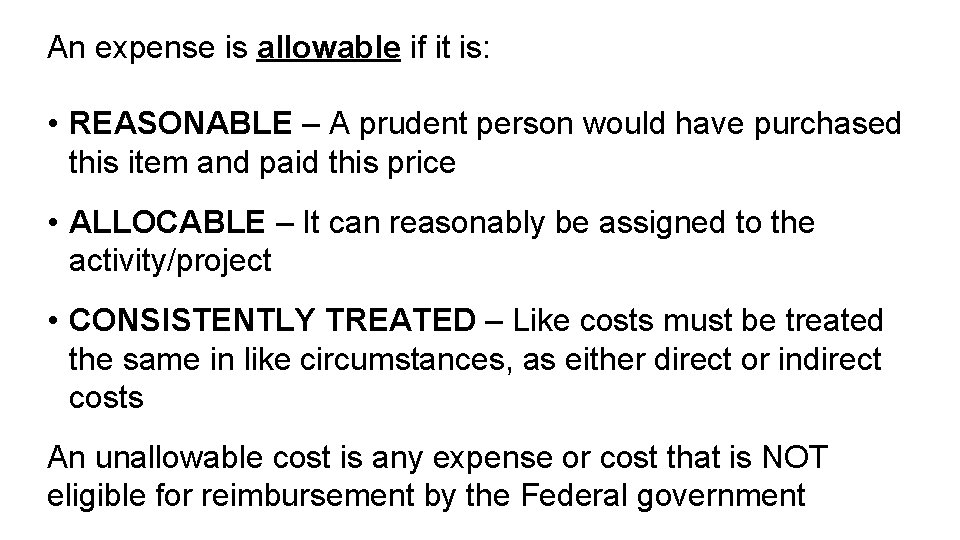 An expense is allowable if it is:

• REASONABLE – A prudent person would have purchased this item and paid this price

• ALLOCABLE – It can reasonably be assigned to the activity/project

• CONSISTENTLY TREATED – Like costs must be treated the same in like circumstances, as either direct or indirect costs

An unallowable cost is any expense or cost that is NOT eligible for reimbursement by the Federal government